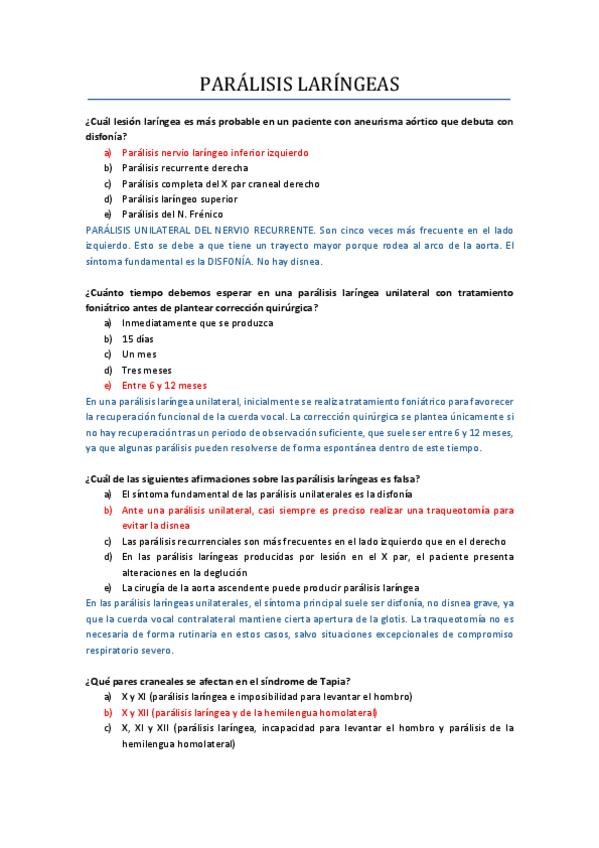 PARÁLISIS LARÍNGEAS

¿Cuál lesión laríngea es más probable en un paciente con aneurisma aórtico que debuta con disfonía?

a) Parálisis nervio laríngeo inferior izquierdo
b) Parálisis recurrente derecha
c) Parálisis completa del X par craneal derecho
d) Parálisis laríngeo superior
e) Parálisis del N. Frénico

PARÁLISIS UNILATERAL DEL NERVIO RECURRENTE. Son cinco veces más frecuente en el lado izquierdo. Esto se debe a que tiene un trayecto mayor porque rodea al arco de la aorta. El síntoma fundamental es la DISFONÍA. No hay disnea.

¿Cuánto tiempo debemos esperar en una parálisis laríngea unilateral con tratamiento foniátrico antes de plantear corrección quirúrgica?

a) Inmediatamente que se produzca
b) 15 días
c) Un mes
d) Tres meses
e) Entre 6 y 12 meses

En una parálisis laríngea unilateral, inicialmente se realiza tratamiento foniátrico para favorecer la recuperación funcional de la cuerda vocal. La corrección quirúrgica se plantea únicamente si no hay recuperación tras un periodo de observación suficiente, que suele ser entre 6 y 12 meses, ya que algunas parálisis pueden resolverse de forma espontánea dentro de este tiempo.

¿Cuál de las siguientes afirmaciones sobre las parálisis laríngeas es falsa?

a) El síntoma fundamental de las parálisis unilaterales es la disfonía
b) Ante una parálisis unilateral, casi siempre es preciso realizar una traqueotomía para evitar la disnea
c) Las parálisis recurrenciales son más frecuentes en el lado izquierdo que en el derecho
d) En las parálisis laríngeas producidas por lesión en el X par, el paciente presenta alteraciones en la deglución
e) La cirugía de la aorta ascendente puede producir parálisis laríngea

En las parálisis laríngeas unilaterales, el síntoma principal suele ser disfonía, no disnea grave, ya que la cuerda vocal contralateral mantiene cierta apertura de la glotis. La traqueotomía no es necesaria de forma rutinaria en estos casos, salvo situaciones excepcionales de compromiso respiratorio severo.

¿Qué pares craneales se afectan en el síndrome de Tapia?

a) X y XI (parálisis laríngea e imposibilidad para levantar el hombro)
b) X y XII (parálisis laríngea y de la hemilengua homolateral)
c) X, XI y XII (parálisis laríngea, incapacidad para levantar el hombro y parálisis de la hemilengua homolateral)